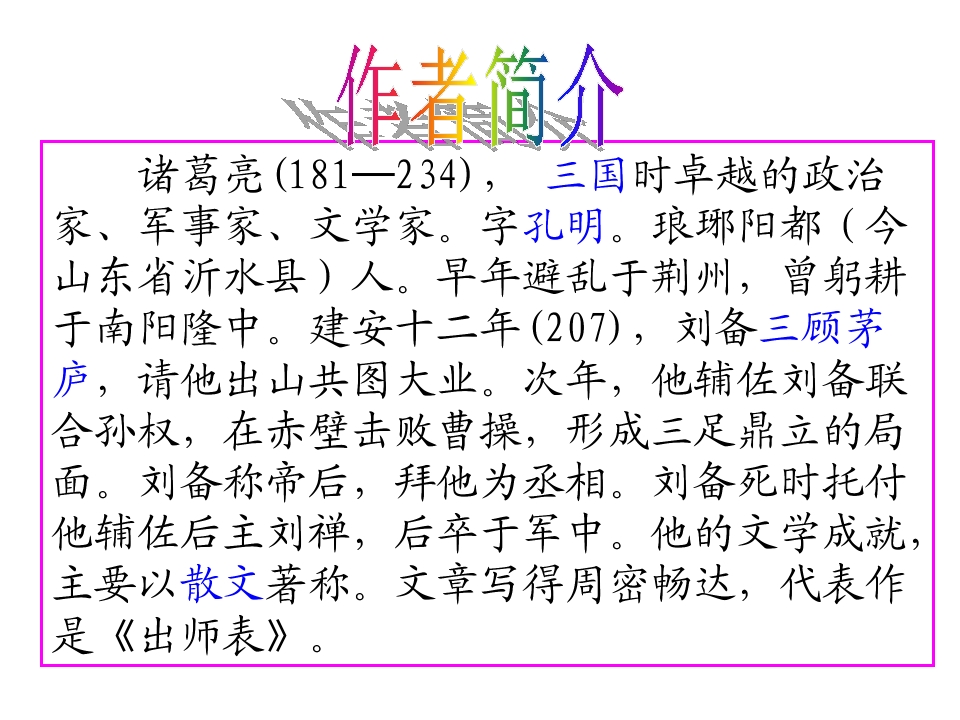 作者简介

诸葛亮(181—234)，三国时卓越的政治家、军事家、文学家。字孔明。琅琊阳都(今山东省沂水县)人。早年避乱于荆州，曾躬耕于南阳隆中。建安十二年(207)，刘备三顾茅庐，请他出山共图大业。次年，他辅佐刘备联合孙权，在赤壁击败曹操，形成三足鼎立的局面。刘备称帝后，拜他为丞相。刘备死时托付他辅佐后主刘禅，后卒于军中。他的文学成就，主要以散文著称。文章写得周密畅达，代表作是《出师表》。